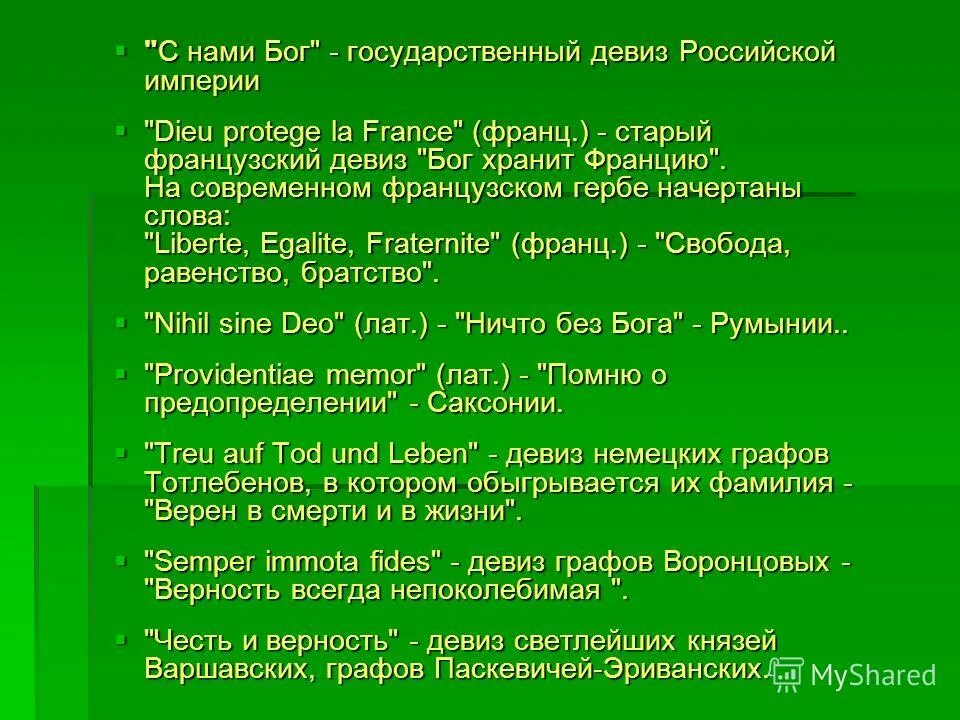 "С нами Бог" - государственный девиз Российской империи

"Dieu protege la France" (франц.) - старый французский девиз "Бог хранит Францию". На современном французском гербе начертаны слова: "Liberte, Egalite, Fraternite" (франц.) - "Свобода, равенство, братство".

"Nihil sine Deo" (лат.) - "Ничто без Бога" - Румынии..

"Providentiae memor" (лат.) - "Помню о предопределении" - Саксонии.

"Treu auf Tod und Leben" - девиз немецких графов Тотлебенов, в котором обыгрывается их фамилия - "Верен в смерти и в жизни".

"Semper immota fides" - девиз графов Воронцовых - "Верность всегда непоколебимая ".

"Честь и верность" - девиз светлейших князей Варшавских, графов Паскевичей-Эриванских.

MyShared